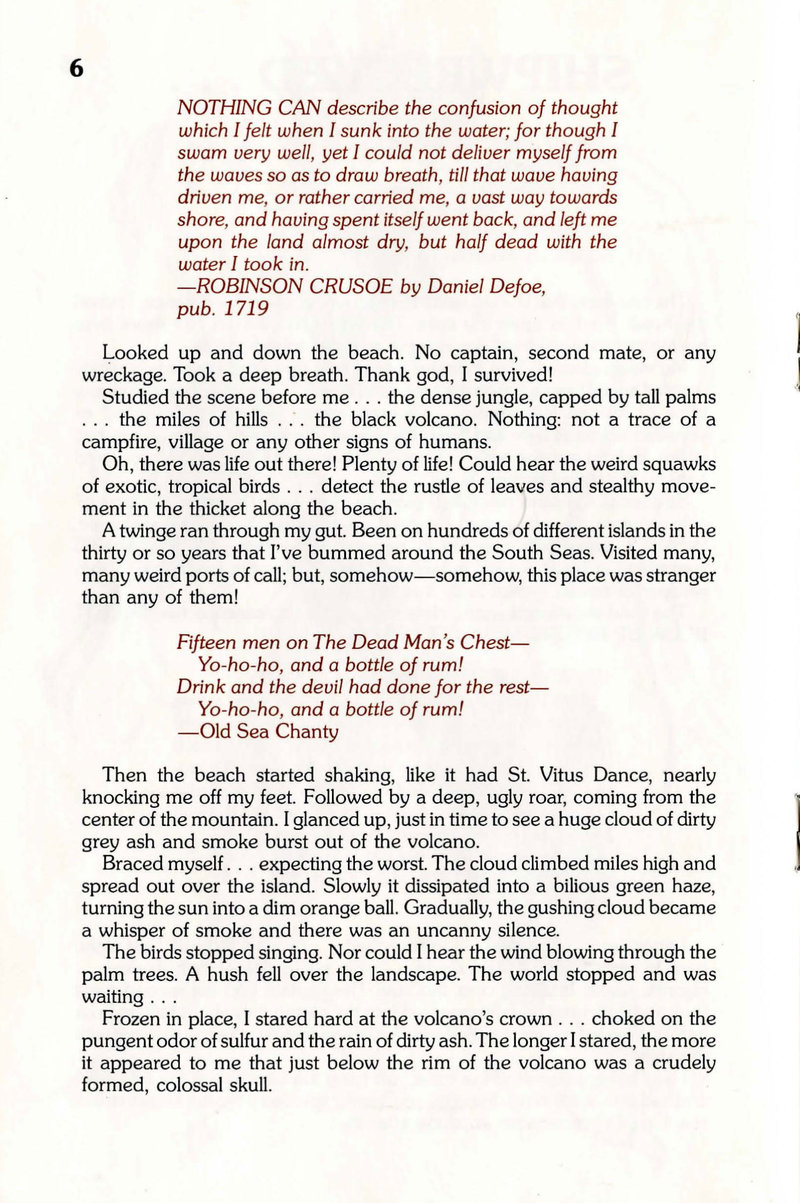 6

NOTHING CAN describe the confusion of thought which I felt when I sunk into the water; for though I swam very well, yet I could not deliver myself from the waves so as to draw breath, till that wave having driven me, or rather carried me, a vast way towards shore, and having spent itself went back, and left me upon the land almost dry, but half dead with the water I took in.
—ROBINSON CRUSOE by Daniel Defoe, pub. 1719

Looked up and down the beach. No captain, second mate, or any wreckage. Took a deep breath. Thank god, I survived!

Studied the scene before me . . . the dense jungle, capped by tall palms . . . the miles of hills . . . the black volcano. Nothing: not a trace of a campfire, village or any other signs of humans.

Oh, there was life out there! Plenty of life! Could hear the weird squawks of exotic, tropical birds . . . detect the rustle of leaves and stealthy movement in the thicket along the beach.

A twinge ran through my gut. Been on hundreds of different islands in the thirty or so years that I've bummed around the South Seas. Visited many, many weird ports of call; but, somehow—somehow, this place was stranger than any of them!

Fifteen men on The Dead Man's Chest—
Yo-ho-ho, and a bottle of rum!
Drink and the devil had done for the rest—
Yo-ho-ho, and a bottle of rum!
—Old Sea Chanty

Then the beach started shaking, like it had St. Vitus Dance, nearly knocking me off my feet. Followed by a deep, ugly roar, coming from the center of the mountain. I glanced up, just in time to see a huge cloud of dirty grey ash and smoke burst out of the volcano.

Braced myself . . . expecting the worst. The cloud climbed miles high and spread out over the island. Slowly it dissipated into a bilious green haze, turning the sun into a dim orange ball. Gradually, the gushing cloud became a whisper of smoke and there was an uncanny silence.

The birds stopped singing. Nor could I hear the wind blowing through the palm trees. A hush fell over the landscape. The world stopped and was waiting . . .

Frozen in place, I stared hard at the volcano's crown . . . choked on the pungent odor of sulfur and the rain of dirty ash. The longer I stared, the more it appeared to me that just below the rim of the volcano was a crudely formed, colossal skull.